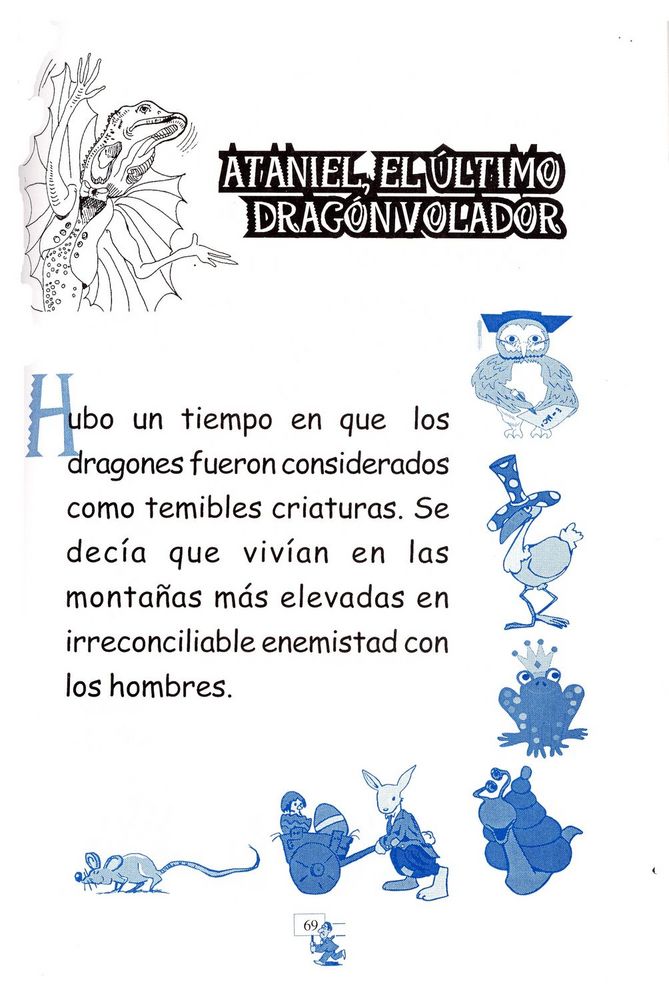 ATANIEL, EL ÚLTIMO DRAGÓN VOLADOR

Hubo un tiempo en que los dragones fueron considerados como temibles criaturas. Se decía que vivían en las montañas más elevadas en irreconciliable enemistad con los hombres.

69